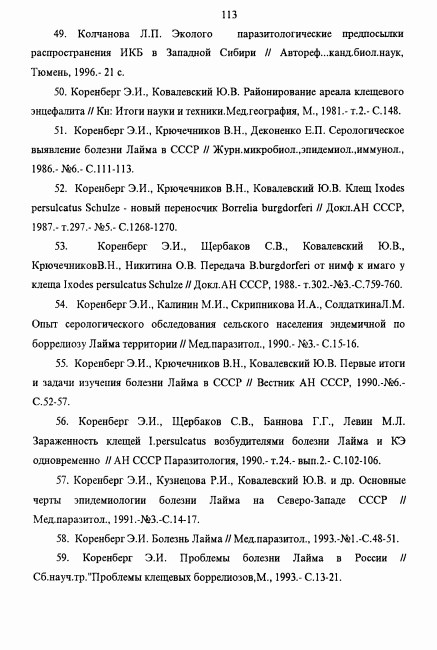 113

49. Колчанова Л.П. Эколого паразитологические предпосылки распространения ИКБ в Западной Сибири // Автореф...канд.биол.наук, Тюмень, 1996.- 21 с.

50. Коренберг Э.И., Ковалевский Ю.В. Районирование ареала клещевого энцефалита // Кн: Итоги науки и техники.Мед.география, М., 1981.- т.2.- С.148.

51. Коренберг Э.И., Крючечников В.Н., Деконенко Е.П. Серологическое выявление болезни Лайма в СССР // Журн.микробиол.,эпидемиол.,иммунол., 1986.- №6.- С.111-113.

52. Коренберг Э.И., Крючечников В.Н., Ковалевский Ю.В. Клещ Ixodes persulcatus Schulze - новый переносчик Borrelia burgdorferi // Докл.АН СССР, 1987.- т.297.- №5.- С.1268-1270.

53. Коренберг Э.И., Щербаков С.В., Ковалевский Ю.В., КрючечниковВ.Н., Никитина О.В. Передача B.burgdorferi от нимф к имаго у клеща Ixodes persulcatus Schulze // Докл.АН СССР, 1988.- т.302.-№3.-С.759-760.

54. Коренберг Э.И., Калинин М.И., Скрипникова И.А., СолдаткинаЛ.М. Опыт серологического обследования сельского населения эндемичной по боррелиозу Лайма территории // Мед.паразитол., 1990.- №3.- С.15-16.

55. Коренберг Э.И., Крючечников В.Н., Ковалевский Ю.В. Первые итоги и задачи изучения болезни Лайма в СССР // Вестник АН СССР, 1990.-№6.- С.52-57.

56. Коренберг Э.И., Щербаков С.В., Баннова Г.Г., Левин М.Л. Зараженность клещей I.persulcatus возбудителями болезни Лайма и КЭ одновременно // АН СССР Паразитология, 1990.- т.24.- вып.2.- С.102-106.

57. Коренберг Э.И., Кузнецова Р.И., Ковалевский Ю.В. и др. Основные черты эпидемиологии болезни Лайма на Северо-Западе СССР // Мед.паразитол., 1991.-№3.-С.14-17.

58. Коренберг Э.И. Болезнь Лайма // Мед.паразитол., 1993.-№1.-С.48-51.

59. Коренберг Э.И. Проблемы болезни Лайма в России // Сб.науч.тр."Проблемы клещевых боррелиозов,М., 1993.- С.13-21.